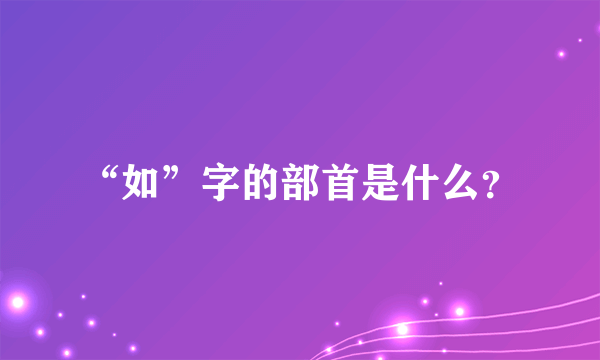 “如”字的部首是什么?